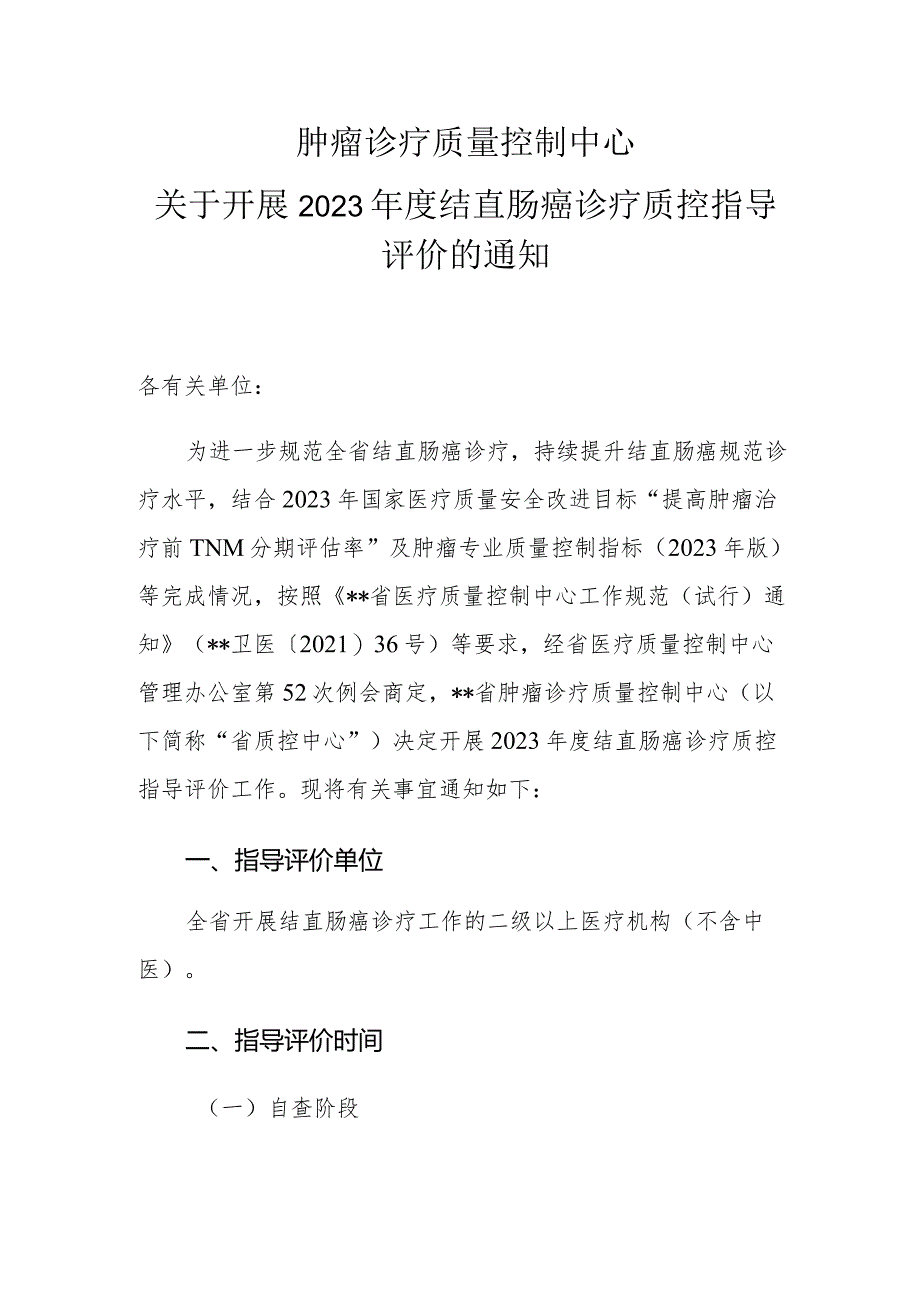 肿瘤诊疗质量控制中心
关于开展2023年度结直肠癌诊疗质控指导评价的通知

各有关单位：

为进一步规范全省结直肠癌诊疗，持续提升结直肠癌规范诊疗水平，结合2023年国家医疗质量安全改进目标“提高肿瘤治疗前TNM分期评估率”及肿瘤专业质量控制指标（2023年版）等完成情况，按照《**省医疗质量控制中心工作规范（试行）通知》（**卫医〔2021〕36号）等要求，经省医疗质量控制中心管理办公室第52次例会商定，**省肿瘤诊疗质量控制中心（以下简称“省质控中心”）决定开展2023年度结直肠癌诊疗质控指导评价工作。现将有关事宜通知如下：

一、指导评价单位

全省开展结直肠癌诊疗工作的二级以上医疗机构（不含中医）。

二、指导评价时间

（一）自查阶段